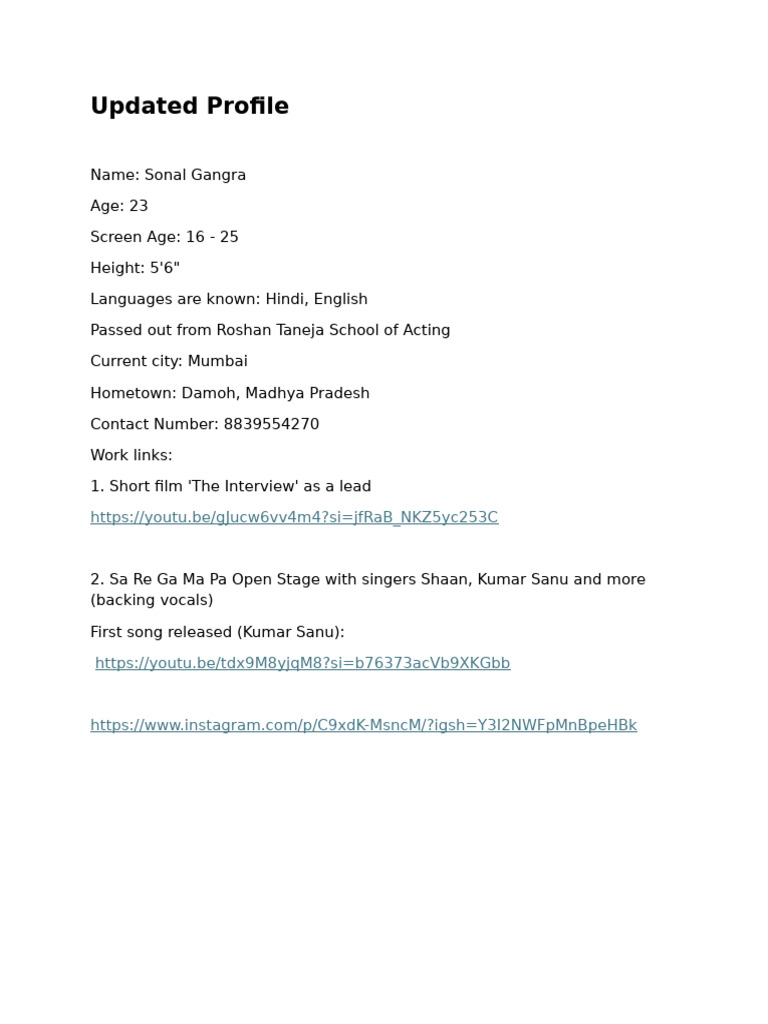 Updated Profile

Name: Sonal Gangra

Age: 23

Screen Age: 16 - 25

Height: 5'6"

Languages are known: Hindi, English

Passed out from Roshan Taneja School of Acting

Current city: Mumbai

Hometown: Damoh, Madhya Pradesh

Contact Number: 8839554270

Work links:

1. Short film 'The Interview' as a lead

https://youtu.be/gJucw6vv4m4?si=jfRaB_NKZ5yc253C

2. Sa Re Ga Ma Pa Open Stage with singers Shaan, Kumar Sanu and more (backing vocals)

First song released (Kumar Sanu):

https://youtu.be/tdx9M8yjqM8?si=b76373acVb9XKGbb

https://www.instagram.com/p/C9xdK-MsncM/?igsh=Y3I2NWFpMnBpeHBk